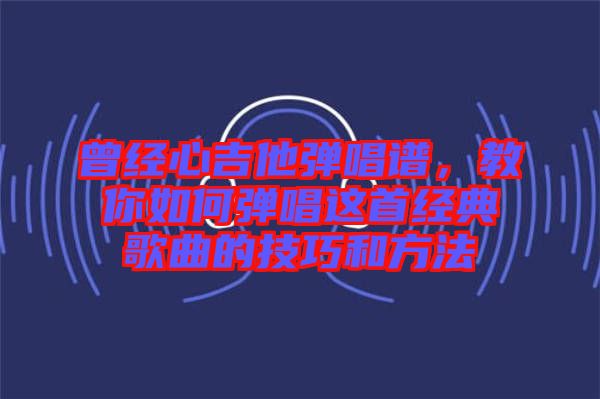 曾经心吉他弹唱谱，教你如何弹唱这首经典歌曲的技巧和方法